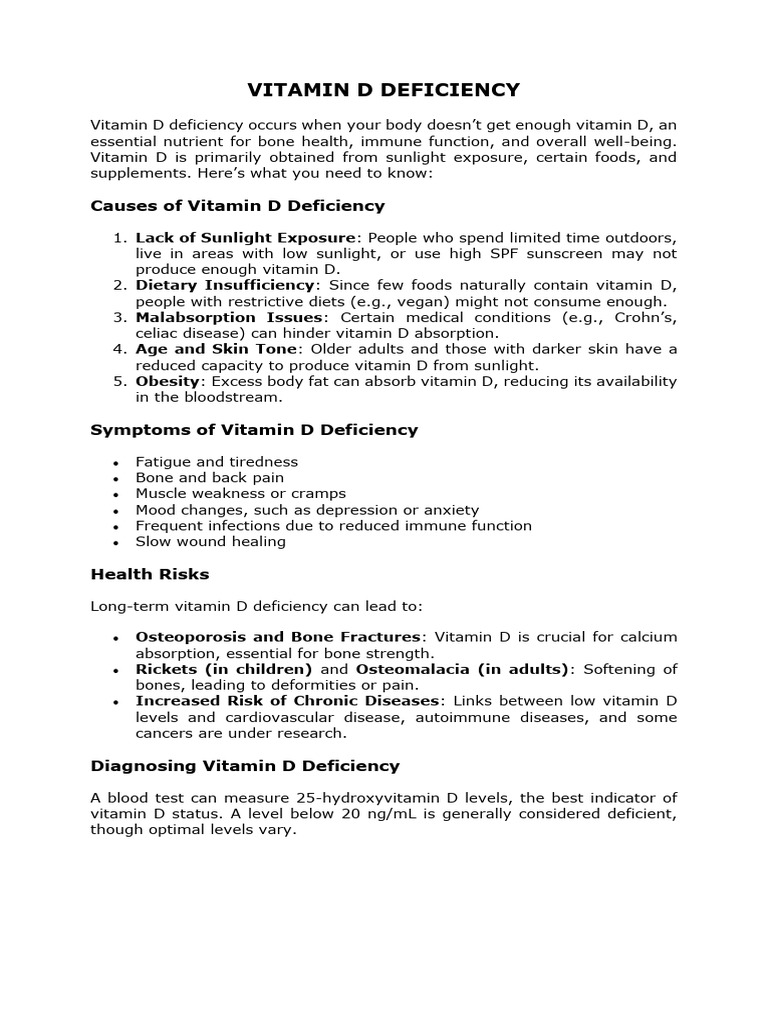 VITAMIN D DEFICIENCY

Vitamin D deficiency occurs when your body doesn't get enough vitamin D, an essential nutrient for bone health, immune function, and overall well-being. Vitamin D is primarily obtained from sunlight exposure, certain foods, and supplements. Here's what you need to know:

Causes of Vitamin D Deficiency

1. Lack of Sunlight Exposure: People who spend limited time outdoors, live in areas with low sunlight, or use high SPF sunscreen may not produce enough vitamin D.
2. Dietary Insufficiency: Since few foods naturally contain vitamin D, people with restrictive diets (e.g., vegan) might not consume enough.
3. Malabsorption Issues: Certain medical conditions (e.g., Crohn's, celiac disease) can hinder vitamin D absorption.
4. Age and Skin Tone: Older adults and those with darker skin have a reduced capacity to produce vitamin D from sunlight.
5. Obesity: Excess body fat can absorb vitamin D, reducing its availability in the bloodstream.

Symptoms of Vitamin D Deficiency

• Fatigue and tiredness
• Bone and back pain
• Muscle weakness or cramps
• Mood changes, such as depression or anxiety
• Frequent infections due to reduced immune function
• Slow wound healing

Health Risks

Long-term vitamin D deficiency can lead to:

• Osteoporosis and Bone Fractures: Vitamin D is crucial for calcium absorption, essential for bone strength.
• Rickets (in children) and Osteomalacia (in adults): Softening of bones, leading to deformities or pain.
• Increased Risk of Chronic Diseases: Links between low vitamin D levels and cardiovascular disease, autoimmune diseases, and some cancers are under research.

Diagnosing Vitamin D Deficiency

A blood test can measure 25-hydroxyvitamin D levels, the best indicator of vitamin D status. A level below 20 ng/mL is generally considered deficient, though optimal levels vary.